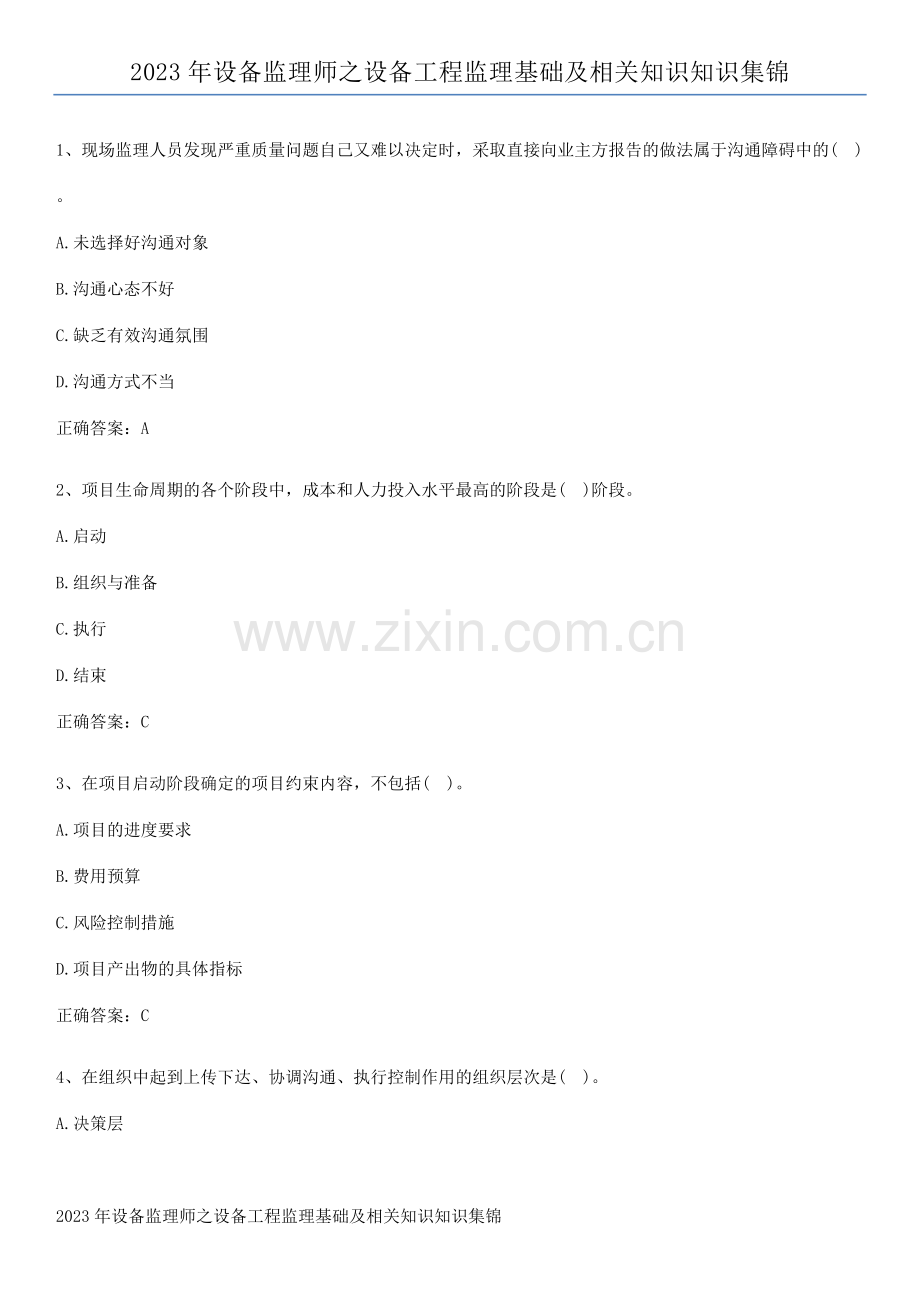 2023年设备监理师之设备工程监理基础及相关知识知识集锦

1、现场监理人员发现严重质量问题自己又难以决定时，采取直接向业主方报告的做法属于沟通障碍中的( )。

A.未选择好沟通对象

B.沟通心态不好

C.缺乏有效沟通氛围

D.沟通方式不当

正确答案：A

2、项目生命周期的各个阶段中，成本和人力投入水平最高的阶段是( )阶段。

A.启动

B.组织与准备

C.执行

D.结束

正确答案：C

3、在项目启动阶段确定的项目约束内容，不包括( )。

A.项目的进度要求

B.费用预算

C.风险控制措施

D.项目产出物的具体指标

正确答案：C

4、在组织中起到上传下达、协调沟通、执行控制作用的组织层次是( )。

A.决策层

2023年设备监理师之设备工程监理基础及相关知识知识集锦

www.zixin.com.cn